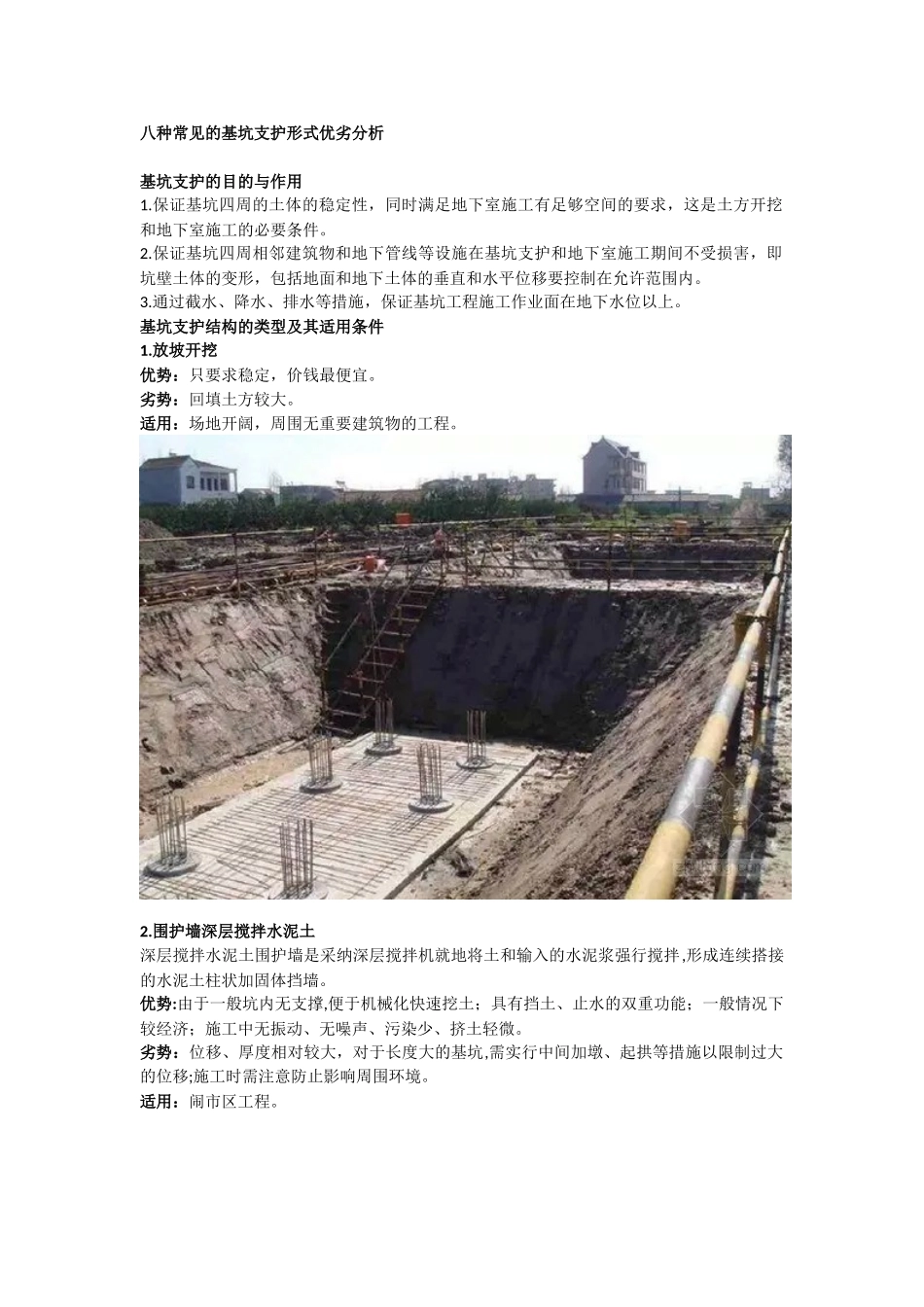 八种常见的基坑支护形式优劣分析

基坑支护的目的与作用
1.保证基坑四周的土体的稳定性，同时满足地下室施工有足够空间的要求，这是土方开挖和地下室施工的必要条件。
2.保证基坑四周相邻建筑物和地下管线等设施在基坑支护和地下室施工期间不受损害，即坑壁土体的变形，包括地面和地下土体的垂直和水平位移要控制在允许范围内。
3.通过截水、降水、排水等措施，保证基坑工程施工作业面在地下水位以上。
基坑支护结构的类型及其适用条件
1.放坡开挖
优势：只要求稳定，价钱最便宜。
劣势：回填土方较大。
适用：场地开阔，周围无重要建筑物的工程。

2.围护墙深层搅拌水泥土
深层搅拌水泥土围护墙是采纳深层搅拌机就地将土和输入的水泥浆强行搅拌,形成连续搭接的水泥土柱状加固体挡墙。
优势:由于一般坑内无支撑,便于机械化快速挖土；具有挡土、止水的双重功能；一般情况下较经济；施工中无振动、无噪声、污染少、挤土轻微。
劣势：位移、厚度相对较大，对于长度大的基坑,需实行中间加墩、起拱等措施以限制过大的位移;施工时需注意防止影响周围环境。
适用：闹市区工程。